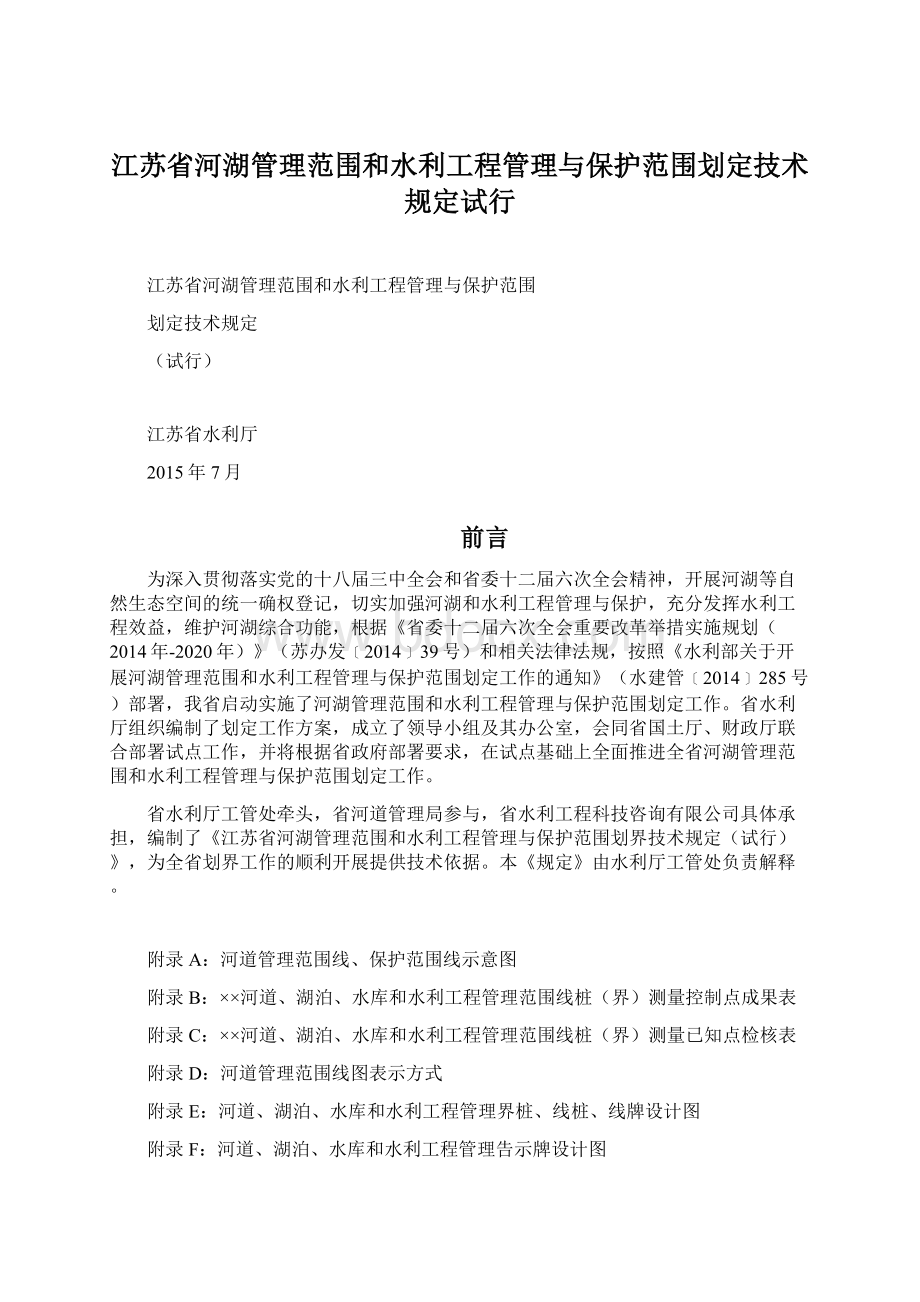 江苏省河湖管理范围和水利工程管理与保护范围划定技术规定试行

江苏省河湖管理范围和水利工程管理与保护范围

划定技术规定

（试行）

江苏省水利厅

2015年7月

前言

为深入贯彻落实党的十八届三中全会和省委十二届六次全会精神，开展河湖等自然生态空间的统一确权登记，切实加强河湖和水利工程管理与保护，充分发挥水利工程效益，维护河湖综合功能，根据《省委十二届六次全会重要改革举措实施规划（2014年-2020年）》（苏办发﹝2014﹞39号）和相关法律法规，按照《水利部关于开展河湖管理范围和水利工程管理与保护范围划定工作的通知》（水建管﹝2014﹞285号）部署，我省启动实施了河湖管理范围和水利工程管理与保护范围划定工作。省水利厅组织编制了划定工作方案，成立了领导小组及其办公室，会同省国土厅、财政厅联合部署试点工作，并将根据省政府部署要求，在试点基础上全面推进全省河湖管理范围和水利工程管理与保护范围划定工作。

省水利厅工管处牵头，省河道管理局参与，省水利工程科技咨询有限公司具体承担，编制了《江苏省河湖管理范围和水利工程管理与保护范围划界技术规定（试行）》，为全省划界工作的顺利开展提供技术依据。本《规定》由水利厅工管处负责解释。

附录A：河道管理范围线、保护范围线示意图

附录B：××河道、湖泊、水库和水利工程管理范围线桩（界）测量控制点成果表

附录C：××河道、湖泊、水库和水利工程管理范围线桩（界）测量已知点检核表

附录D：河道管理范围线图表示方式

附录E：河道、湖泊、水库和水利工程管理界桩、线桩、线牌设计图

附录F：河道、湖泊、水库和水利工程管理告示牌设计图